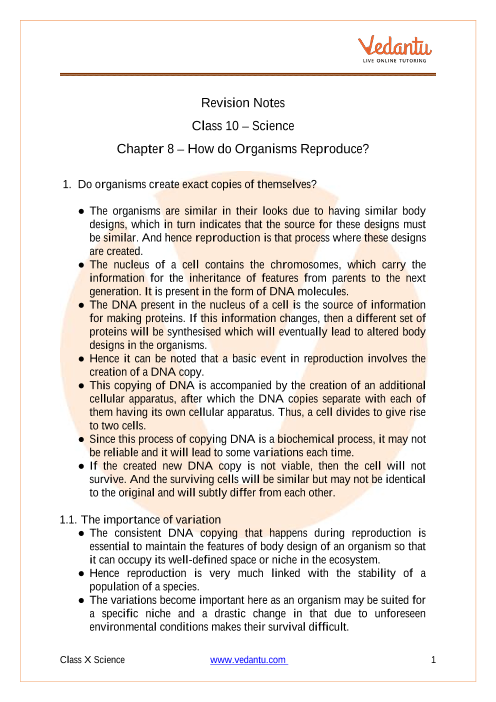 Vedantu
LIVE ONLINE TUTORING

Revision Notes

Class 10 – Science

Chapter 8 – How do Organisms Reproduce?

1. Do organisms create exact copies of themselves?

● The organisms are similar in their looks due to having similar body designs, which in turn indicates that the source for these designs must be similar. And hence reproduction is that process where these designs are created.
● The nucleus of a cell contains the chromosomes, which carry the information for the inheritance of features from parents to the next generation. It is present in the form of DNA molecules.
● The DNA present in the nucleus of a cell is the source of information for making proteins. If this information changes, then a different set of proteins will be synthesised which will eventually lead to altered body designs in the organisms.
● Hence it can be noted that a basic event in reproduction involves the creation of a DNA copy.
● This copying of DNA is accompanied by the creation of an additional cellular apparatus, after which the DNA copies separate with each of them having its own cellular apparatus. Thus, a cell divides to give rise to two cells.
● Since this process of copying DNA is a biochemical process, it may not be reliable and it will lead to some variations each time.
● If the created new DNA copy is not viable, then the cell will not survive. And the surviving cells will be similar but may not be identical to the original and will subtly differ from each other.

1.1. The importance of variation
● The consistent DNA copying that happens during reproduction is essential to maintain the features of body design of an organism so that it can occupy its well-defined space or niche in the ecosystem.
● Hence reproduction is very much linked with the stability of a population of a species.
● The variations become important here as an organism may be suited for a specific niche and a drastic change in that due to unforeseen environmental conditions makes their survival difficult.

Class X Science www.vedantu.com 1